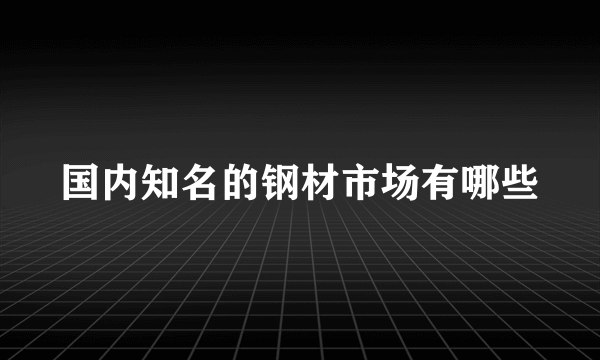 国内知名的钢材市场有哪些